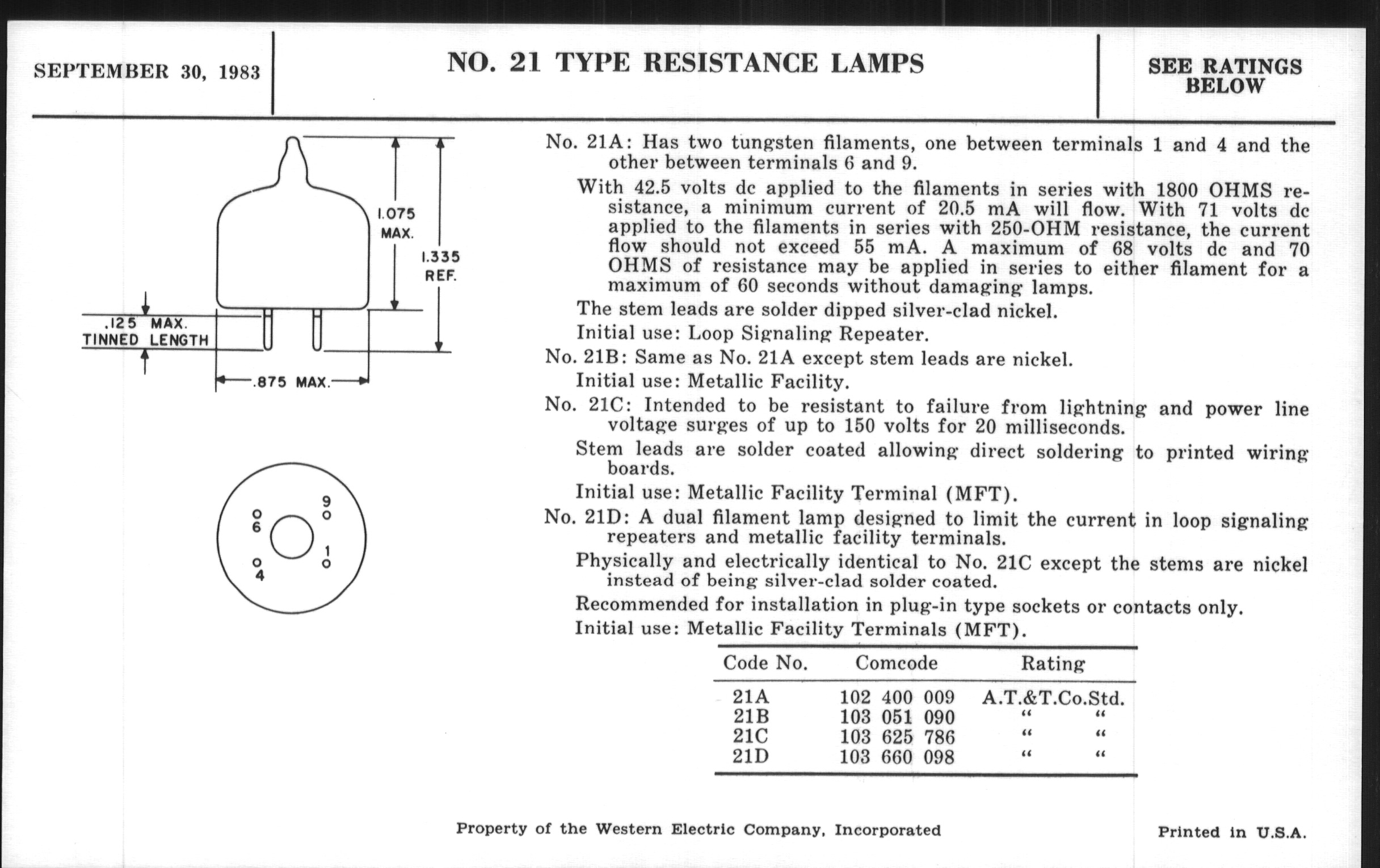 SEPTEMBER 30, 1983

NO. 21 TYPE RESISTANCE LAMPS

SEE RATINGS BELOW

1.075 MAX.

1.335 REF.

.125 MAX. TINNED LENGTH

.875 MAX.

9

6

1

4

No. 21A: Has two tungsten filaments, one between terminals 1 and 4 and the other between terminals 6 and 9.

With 42.5 volts dc applied to the filaments in series with 1800 OHMS resistance, a minimum current of 20.5 mA will flow. With 71 volts dc applied to the filaments in series with 250-OHM resistance, the current flow should not exceed 55 mA. A maximum of 68 volts dc and 70 OHMS of resistance may be applied in series to either filament for a maximum of 60 seconds without damaging lamps.

The stem leads are solder dipped silver-clad nickel.

Initial use: Loop Signaling Repeater.

No. 21B: Same as No. 21A except stem leads are nickel.

Initial use: Metallic Facility.

No. 21C: Intended to be resistant to failure from lightning and power line voltage surges of up to 150 volts for 20 milliseconds.

Stem leads are solder coated allowing direct soldering to printed wiring boards.

Initial use: Metallic Facility Terminal (MFT).

No. 21D: A dual filament lamp designed to limit the current in loop signaling repeaters and metallic facility terminals.

Physically and electrically identical to No. 21C except the stems are nickel instead of being silver-clad solder coated.

Recommended for installation in plug-in type sockets or contacts only.

Initial use: Metallic Facility Terminals (MFT).

| Code No. | Comcode | Rating |
|---|---|---|
| 21A | 102 400 009 | A.T.&T.Co.Std. |
| 21B | 103 051 090 | " " |
| 21C | 103 625 786 | " " |
| 21D | 103 660 098 | " " |

Property of the Western Electric Company, Incorporated

Printed in U.S.A.